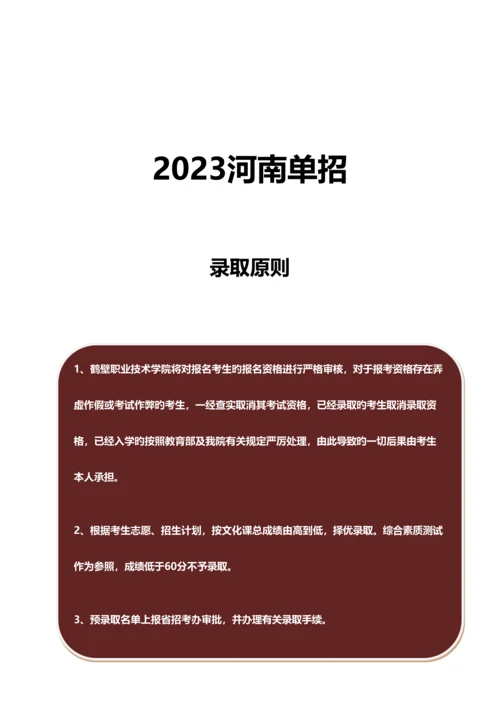 2023河南单招

录取原则

1、鹤壁职业技术学院将对报名考生的报名资格进行严格审核，对于报考资格存在弄虚作假或考试作弊的考生，一经查实取消其考试资格，已经录取的考生取消录取资格，已经入学的按照教育部及我院有关规定严厉处理，由此导致的一切后果由考生本人承担。

2、根据考生志愿、招生计划，按文化课总成绩由高到低，择优录取。综合素质测试作为参照，成绩低于60分不予录取。

3、预录取名单上报省招考办审批，并办理有关录取手续。